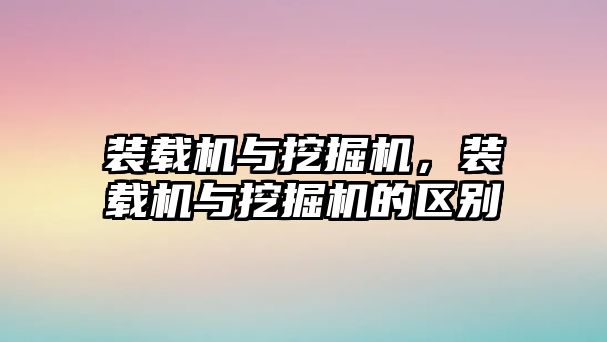 装载机与挖掘机，装载机与挖掘机的区别